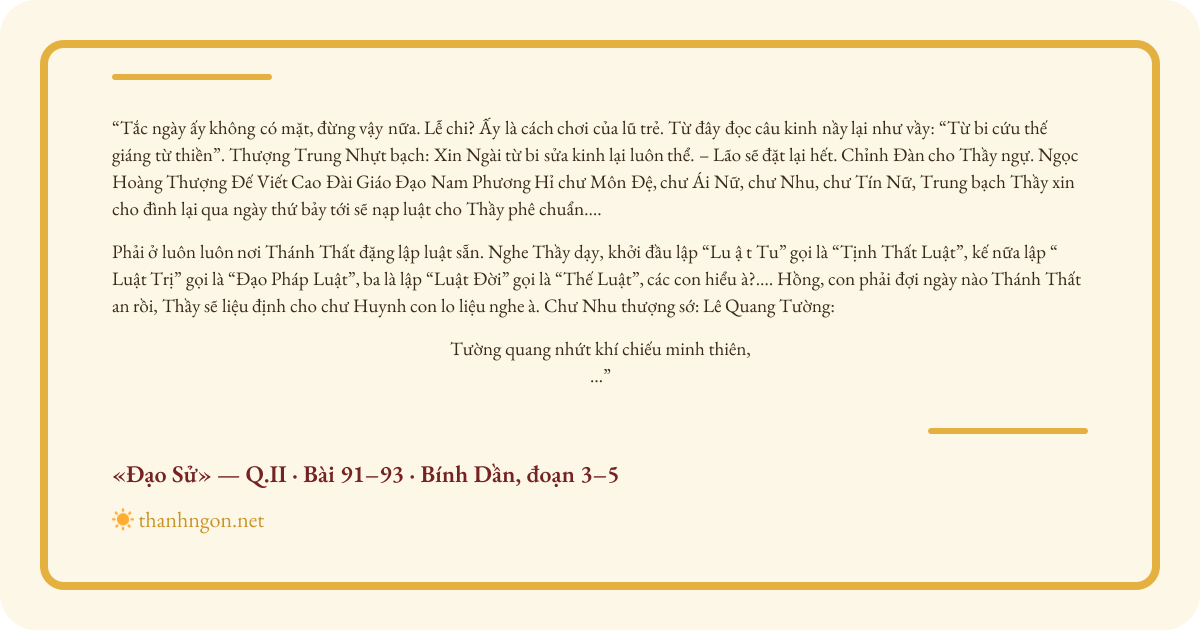 “Tắc ngày ấy không có mặt, đừng vậy nữa. Lễ chi? Ấy là cách chơi của lũ trẻ. Từ đây đọc câu kinh nầy lại như vầy: “Từ bi cứu thế giáng từ thiền”. Thượng Trung Nhựt bạch: Xin Ngài từ bi sửa kinh lại luôn thể. – Lão sẽ đặt lại hết. Chỉnh Đàn cho Thầy ngự. Ngọc Hoàng Thượng Đế Viết Cao Đài Giáo Đạo Nam Phương Hỉ chư Môn Đệ, chư Ái Nữ, chư Nhu, chư Tín Nữ, Trung bạch Thầy xin cho đình lại qua ngày thứ bảy tới sẽ nạp luật cho Thầy phê chuẩn....

Phải ở luôn luôn nơi Thánh Thất đặng lập luật sẵn. Nghe Thầy dạy, khởi đầu lập “Lu ậ t Tu” gọi là “Tịnh Thất Luật”, kế nữa lập “ Luật Trị” gọi là “Đạo Pháp Luật”, ba là lập “Luật Đời” gọi là “Thế Luật”, các con hiểu à?.... Hồng, con phải đợi ngày nào Thánh Thất an rồi, Thầy sẽ liệu định cho chư Huynh con lo liệu nghe à. Chư Nhu thượng sớ: Lê Quang Tường:

Tường quang nhứt khí chiếu minh thiên,
...”

«Đạo Sử» — Q.II · Bài 91–93 · Bính Dần, đoạn 3–5

thanhngon.net